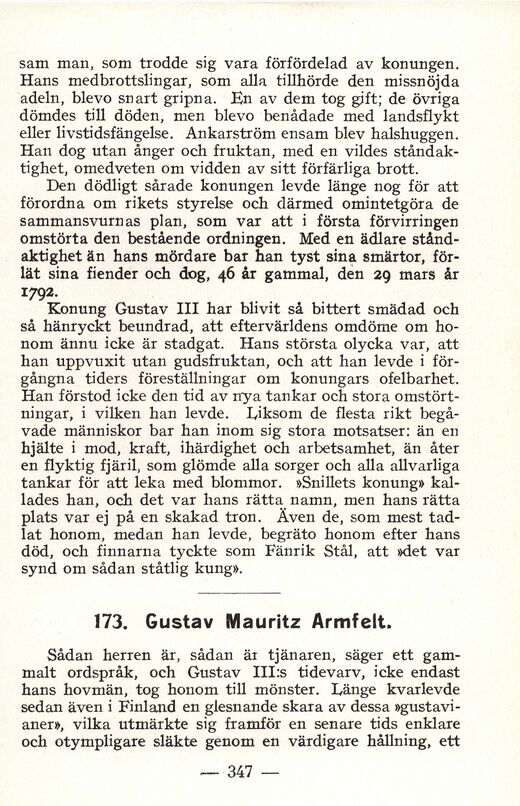 sam man, som trodde sig vara förfördelad av konungen. Hans medbrottslingar, som alla tillhörde den missnöjda adeln, blevo snart gripna. En av dem tog gift; de övriga dömdes till döden, men blevo benådade med landsflykt eller livstidsfängelse. Ankarström ensam blev halshuggen. Han dog utan ånger och fruktan, med en vildes ståndaktighet, omedveten om vidden av sitt förfärliga brott.

Den dödligt sårade konungen levde länge nog för att förordna om rikets styrelse och därmed omintetgöra de sammansvurnas plan, som var att i första förvirringen omstörta den bestående ordningen. Med en ädlare ståndaktighet än hans mördare bar han tyst sina smärtor, förlät sina fiender och dog, 46 år gammal, den 29 mars år 1792.

Konung Gustav III har blivit så bittert smädad och så hänryckt beundrad, att eftervärldens omdöme om honom ännu icke är stadgat. Hans största olycka var, att han uppvuxit utan gudsfruktan, och att han levde i förgångna tiders föreställningar om konungars ofelbarhet. Han förstod icke den tid av nya tankar och stora omstörtningar, i vilken han levde. Liksom de flesta rikt begåvade människor bar han inom sig stora motsatser: än en hjälte i mod, kraft, ihärdighet och arbetsamhet, än åter en flyktig fjäril, som glömde alla sorger och alla allvarliga tankar för att leka med blommor. »Snillets konung» kallades han, och det var hans rätta namn, men hans rätta plats var ej på en skakad tron. Även de, som mest tadlat honom, medan han levde, begräto honom efter hans död, och finnarna tyckte som Fänrik Stål, att »det var synd om sådan ståtlig kung».

173. Gustav Mauritz Armfelt.

Sådan herren är, sådan är tjänaren, säger ett gammalt ordspråk, och Gustav III:s tidevarv, icke endast hans hovmän, tog honom till mönster. Länge kvarlevde sedan även i Finland en glesnande skara av dessa »gustavianer», vilka utmärkte sig framför en senare tids enklare och otympligare släkte genom en värdigare hållning, ett

— 347 —